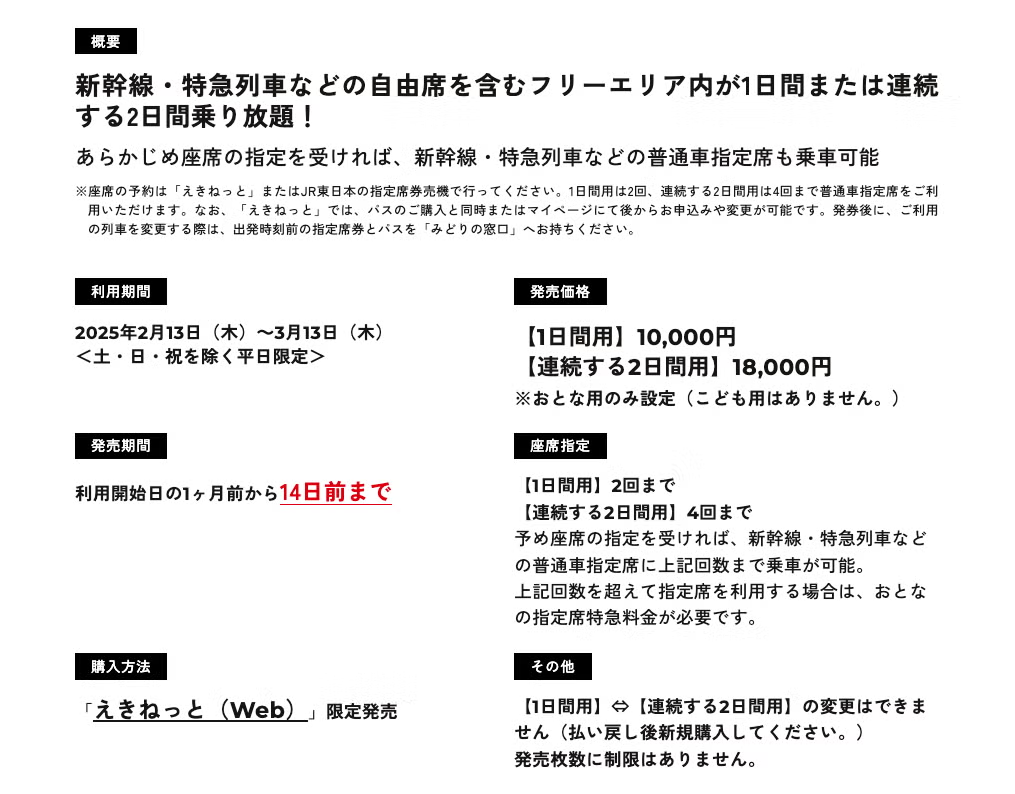 概要

新幹線・特急列車などの自由席を含むフリーエリア内が1日間または連続する2日間乗り放題！

あらかじめ座席の指定を受ければ、新幹線・特急列車などの普通車指定席も乗車可能

※座席の予約は「えきねっと」またはJR東日本の指定席券売機で行ってください。1日間用は2回、連続する2日間用は4回まで普通車指定席をご利用いただけます。なお、「えきねっと」では、パスのご購入と同時またはマイページにて後からお申込みや変更が可能です。発券後に、ご利用の列車を変更する際は、出発時刻前の指定席券とパスを「みどりの窓口」へお持ちください。

利用期間

2025年2月13日（木）～3月13日（木）
＜土・日・祝を除く平日限定＞

発売期間

利用開始日の1ヶ月前から14日前まで

購入方法

「えきねっと（Web）」限定発売

発売価格

【1日間用】10,000円
【連続する2日間用】18,000円
※おとな用のみ設定（こども用はありません。）

座席指定

【1日間用】2回まで
【連続する2日間用】4回まで
予め座席の指定を受ければ、新幹線・特急列車などの普通車指定席に上記回数まで乗車が可能。
上記回数を超えて指定席を利用する場合は、おとなの指定席特急料金が必要です。

その他

【1日間用】⇔【連続する2日間用】の変更はできません（払い戻し後新規購入してください。）
発売枚数に制限はありません。